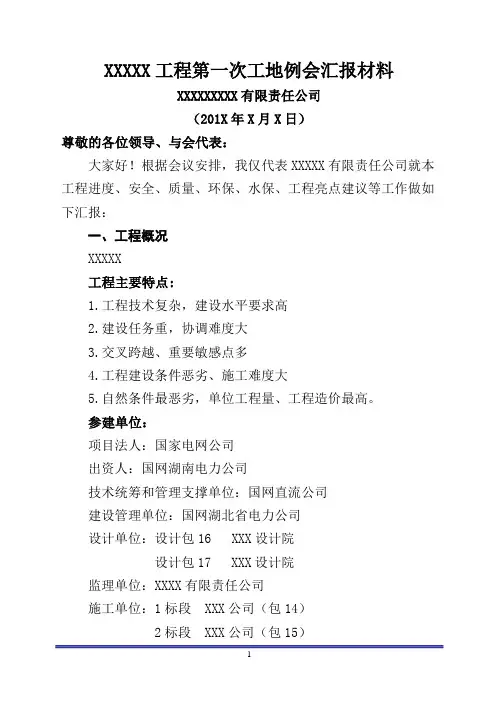 XXXXX 工程第一次工地例会汇报材料

XXXXXXXXX 有限责任公司

（201X 年 X 月 X 日）

尊敬的各位领导、与会代表：

大家好！根据会议安排，我仅代表 XXXXX 有限责任公司就本工程进度、安全、质量、环保、水保、工程亮点建议等工作做如下汇报：

一、工程概况

XXXXX

工程主要特点：

1.工程技术复杂，建设水平要求高

2.建设任务重，协调难度大

3.交叉跨越、重要敏感点多

4.工程建设条件恶劣、施工难度大

5.自然条件最恶劣，单位工程量、工程造价最高。

参建单位：

项目法人：国家电网公司

出资人：国网湖南电力公司

技术统筹和管理支撑单位：国网直流公司

建设管理单位：国网湖北省电力公司

设计单位：设计包 16　XXX 设计院

设计包 17　XXX 设计院

监理单位：XXXX 有限责任公司

施工单位：1 标段　XXX 公司（包 14）

2 标段　XXX 公司（包 15）

1